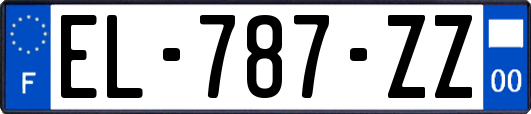 F
EL-787-ZZ
00